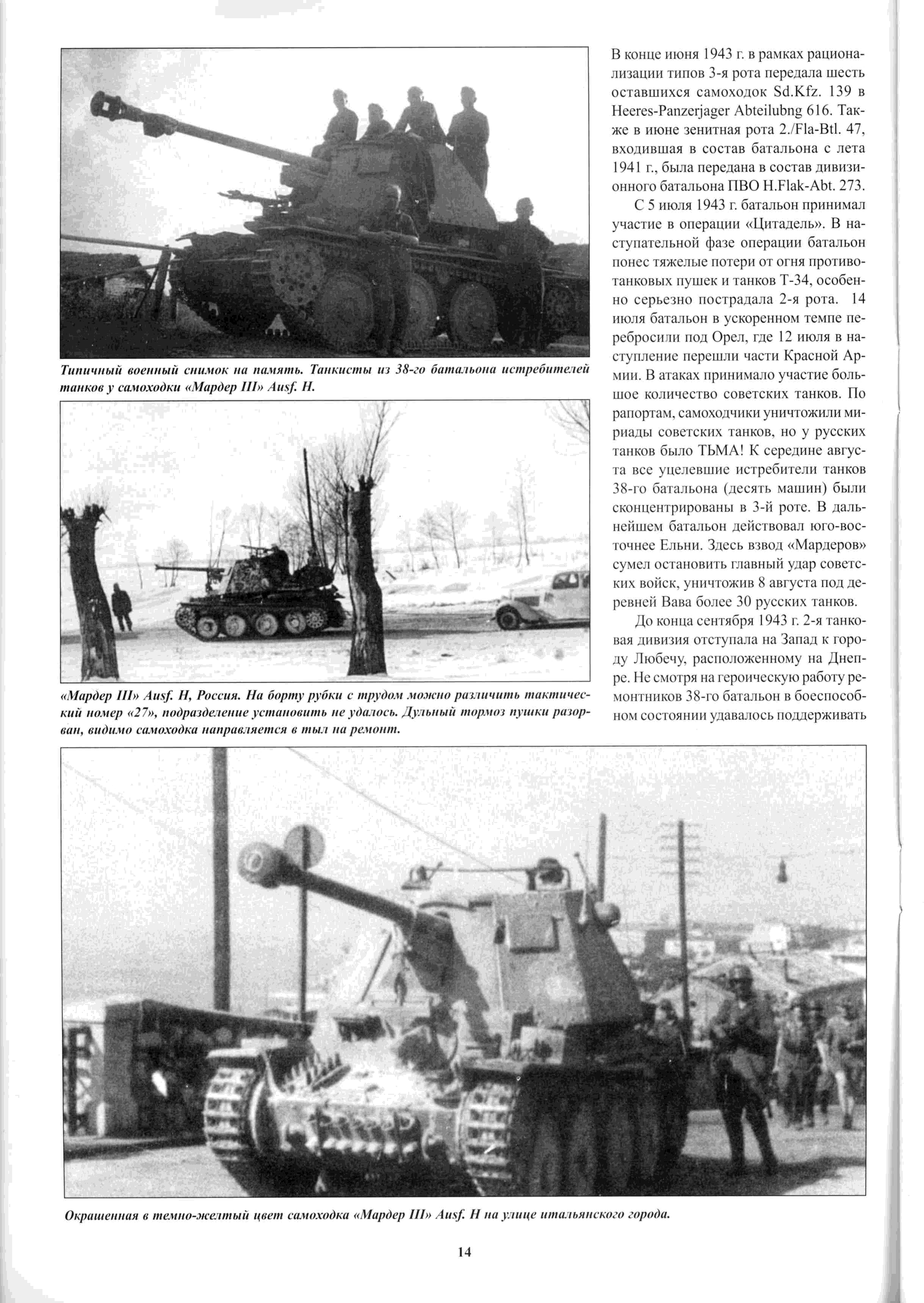 Типичный военный снимок на память. Танкисты из 38-го батальона истребителей танков у самоходки «Мардер III» Ausf. H.

«Мардер III» Ausf. H, Россия. На борту рубки с трудом можно различить тактический номер «27», подразделение установить не удалось. Дульный тормоз пушки разорван, видимо самоходка направляется в тыл на ремонт.

В конце июня 1943 г. в рамках рационализации типов 3-я рота передала шесть оставшихся самоходок Sd.Kfz. 139 в Heeres-Panzerjager Abteilubng 616. Также в июне зенитная рота 2./Fla-Btl. 47, входившая в состав батальона с лета 1941 г., была передана в состав дивизионного батальона ПВО H.Flak-Abt. 273.

С 5 июля 1943 г. батальон принимал участие в операции «Цитадель». В наступательной фазе операции батальон понес тяжелые потери от огня противотанковых пушек и танков Т-34, особенно серьезно пострадала 2-я рота. 14 июля батальон в ускоренном темпе перебросили под Орел, где 12 июля в наступление перешли части Красной Армии. В атаках принимало участие большое количество советских танков. По рапортам, самоходчики уничтожили мириады советских танков, но у русских танков было ТЬМА! К середине августа все уцелевшие истребители танков 38-го батальона (десять машин) были сконцентрированы в 3-й роте. В дальнейшем батальон действовал юго-восточнее Ельни. Здесь взвод «Мардеров» сумел остановить главный удар советских войск, уничтожив 8 августа под деревней Вава более 30 русских танков.

До конца сентября 1943 г. 2-я танковая дивизия отступала на Запад к городу Любечу, расположенному на Днепре. Не смотря на героическую работу ремонтников 38-го батальон в боеспособном состоянии удавалось поддерживать

Окрашенная в темно-желтый цвет самоходка «Мардер III» Ausf. H на улице итальянского города.

14